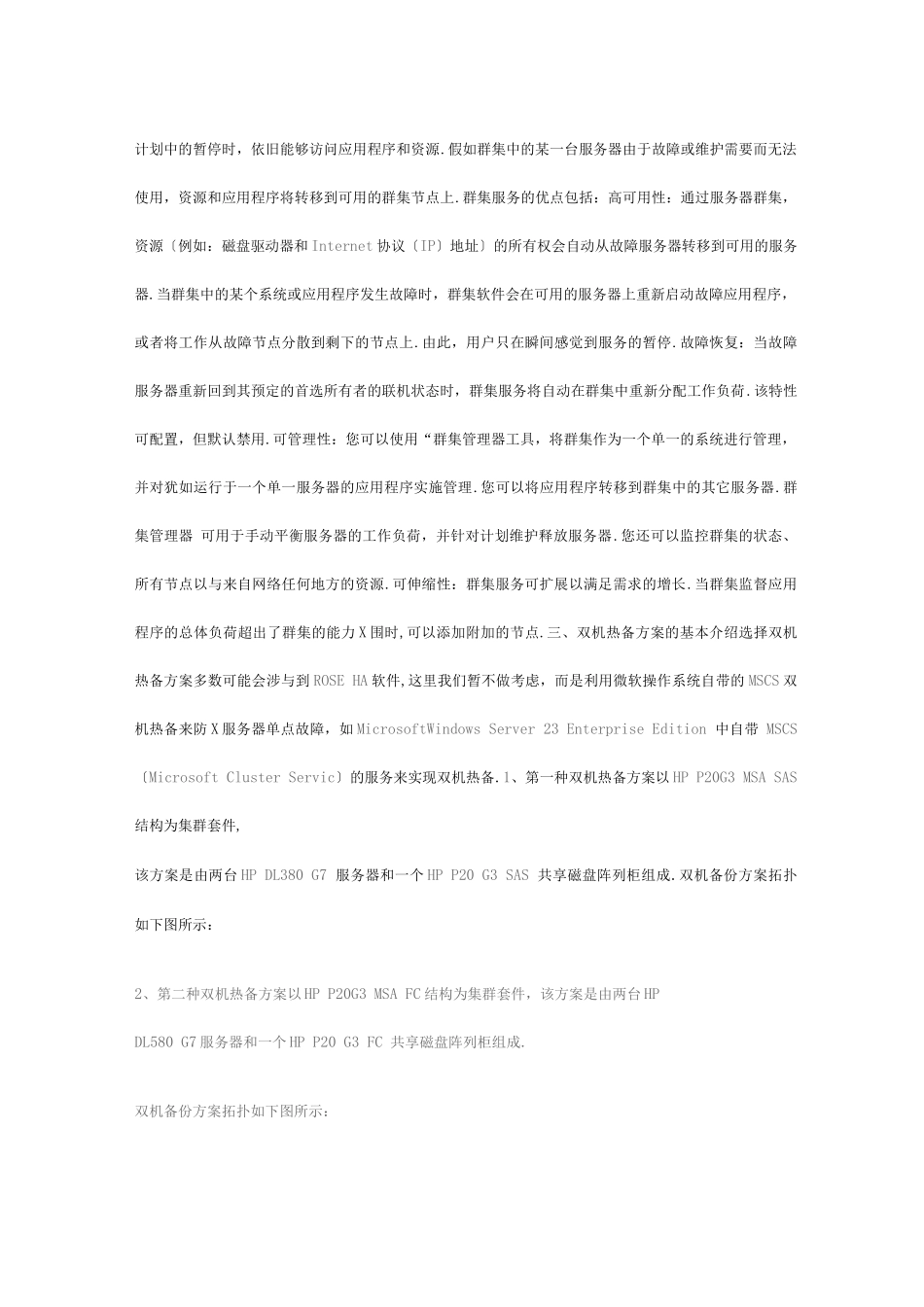 计划中的暂停时，依旧能够访问应用程序和资源.假如群集中的某一台服务器由于故障或维护需要而无法使用，资源和应用程序将转移到可用的群集节点上.群集服务的优点包括：高可用性：通过服务器群集，资源〔例如：磁盘驱动器和Internet协议〔IP〕地址〕的所有权会自动从故障服务器转移到可用的服务器.当群集中的某个系统或应用程序发生故障时，群集软件会在可用的服务器上重新启动故障应用程序，或者将工作从故障节点分散到剩下的节点上.由此，用户只在瞬间感觉到服务的暂停.故障恢复：当故障服务器重新回到其预定的首选所有者的联机状态时，群集服务将自动在群集中重新分配工作负荷.该特性可配置，但默认禁用.可管理性：您可以使用“群集管理器工具，将群集作为一个单一的系统进行管理，并对犹如运行于一个单一服务器的应用程序实施管理.您可以将应用程序转移到群集中的其它服务器.群集管理器 可用于手动平衡服务器的工作负荷，并针对计划维护释放服务器.您还可以监控群集的状态、所有节点以与来自网络任何地方的资源.可伸缩性：群集服务可扩展以满足需求的增长.当群集监督应用程序的总体负荷超出了群集的能力X围时,可以添加附加的节点.三、双机热备方案的基本介绍选择双机热备方案多数可能会涉与到ROSE HA软件,这里我们暂不做考虑，而是利用微软操作系统自带的MSCS双机热备来防X服务器单点故障，如MicrosoftWindows Server 23 Enterprise Edition 中自带 MSCS〔Microsoft Cluster Servic〕的服务来实现双机热备.1、第一种双机热备方案以HP P20G3 MSA SAS结构为集群套件,

该方案是由两台HP DL380 G7 服务器和一个HP P20 G3 SAS 共享磁盘阵列柜组成.双机备份方案拓扑如下图所示：

2、第二种双机热备方案以HP P20G3 MSA FC结构为集群套件，该方案是由两台HP DL580 G7服务器和一个HP P20 G3 FC 共享磁盘阵列柜组成.

双机备份方案拓扑如下图所示：